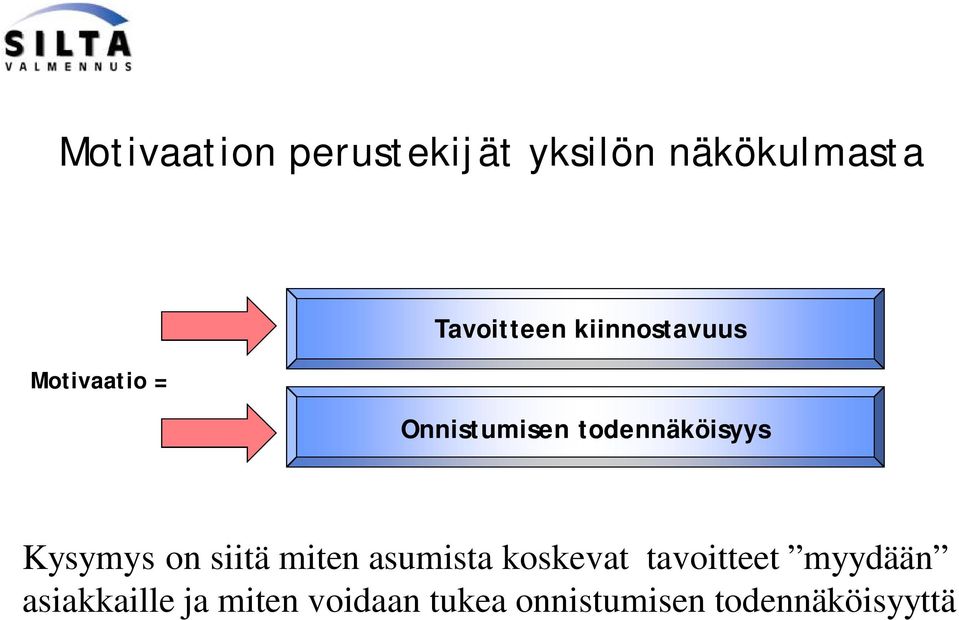 SILTA
VALMENNUS

Motivaation perustekijät yksilön näkökulmasta

Motivaatio =

Tavoitteen kiinnostavuus

Onnistumisen todennäköisyys

Kysymys on siitä miten asumista koskevat tavoitteet ”myydään” asiakkaille ja miten voidaan tukea onnistumisen todennäköisyyttä